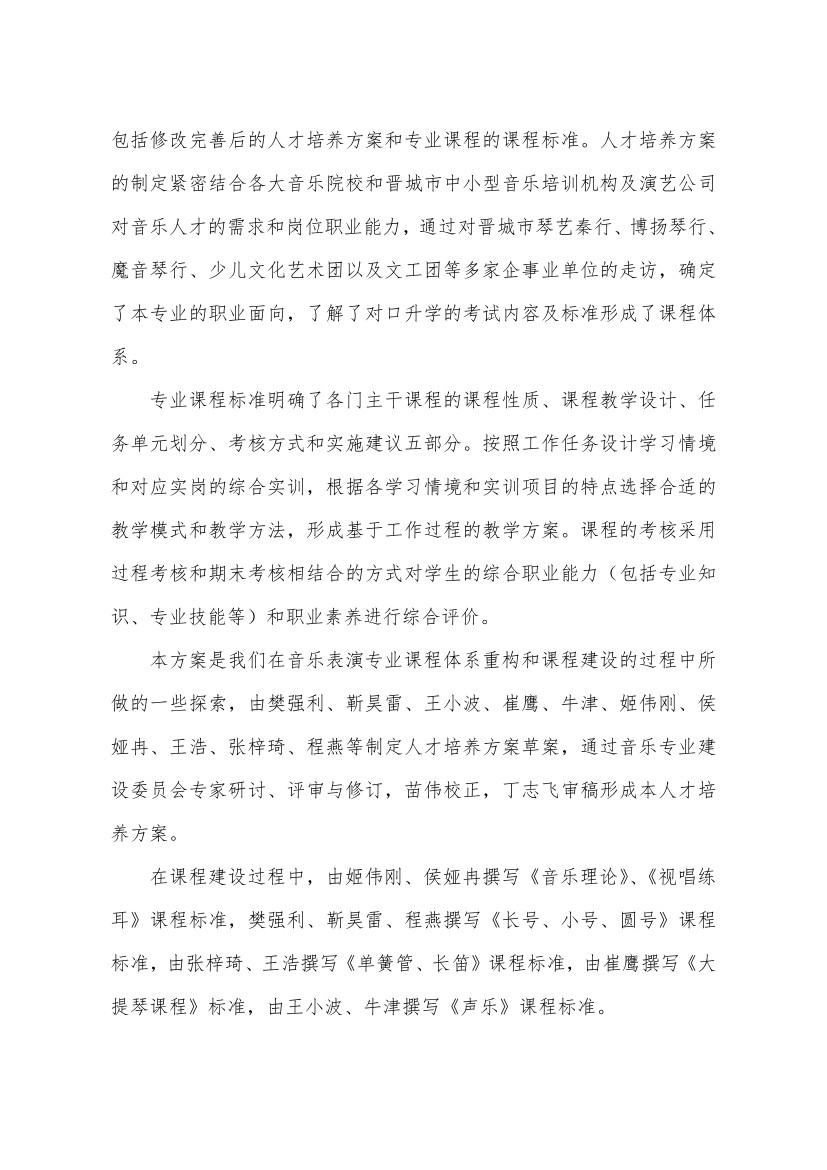 包括修改完善后的人才培养方案和专业课程的课程标准。人才培养方案的制定紧密结合各大音乐院校和晋城市中小型音乐培训机构及演艺公司对音乐人才的需求和岗位职业能力，通过对晋城市琴艺秦行、博扬琴行、魔音琴行、少儿文化艺术团以及文工团等多家企事业单位的走访，确定了本专业的职业面向，了解了对口升学的考试内容及标准形成了课程体系。

专业课程标准明确了各门主干课程的课程性质、课程教学设计、任务单元划分、考核方式和实施建议五部分。按照工作任务设计学习情境和对应实岗的综合实训，根据各学习情境和实训项目的特点选择合适的教学模式和教学方法，形成基于工作过程的教学方案。课程的考核采用过程考核和期末考核相结合的方式对学生的综合职业能力（包括专业知识、专业技能等）和职业素养进行综合评价。

本方案是我们在音乐表演专业课程体系重构和课程建设的过程中所做的一些探索，由樊强利、靳昊雷、王小波、崔鹰、牛津、姬伟刚、侯娅冉、王浩、张梓琦、程燕等制定人才培养方案草案，通过音乐专业建设委员会专家研讨、评审与修订，苗伟校正，丁志飞审稿形成本人才培养方案。

在课程建设过程中，由姬伟刚、侯娅冉撰写《音乐理论》、《视唱练耳》课程标准，樊强利、靳昊雷、程燕撰写《长号、小号、圆号》课程标准，由张梓琦、王浩撰写《单簧管、长笛》课程标准，由崔鹰撰写《大提琴课程》标准，由王小波、牛津撰写《声乐》课程标准。